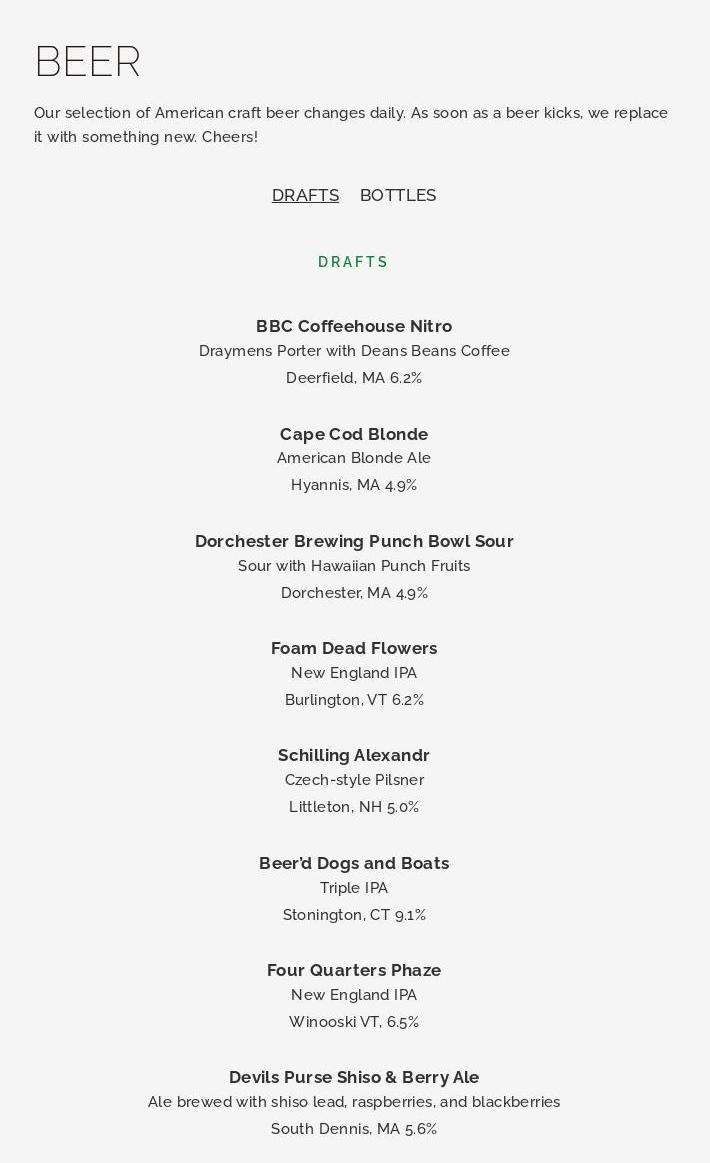 BEER

Our selection of American craft beer changes daily. As soon as a beer kicks, we replace it with something new. Cheers!

DRAFTS BOTTLES

DRAFTS

BBC Coffeehouse Nitro
Draymens Porter with Deans Beans Coffee
Deerfield, MA 6.2%

Cape Cod Blonde
American Blonde Ale
Hyannis, MA 4.9%

Dorchester Brewing Punch Bowl Sour
Sour with Hawaiian Punch Fruits
Dorchester, MA 4.9%

Foam Dead Flowers
New England IPA
Burlington, VT 6.2%

Schilling Alexandr
Czech-style Pilsner
Littleton, NH 5.0%

Beer'd Dogs and Boats
Triple IPA
Stonington, CT 9.1%

Four Quarters Phaze
New England IPA
Winooski VT, 6.5%

Devils Purse Shiso & Berry Ale
Ale brewed with shiso lead, raspberries, and blackberries
South Dennis, MA 5.6%